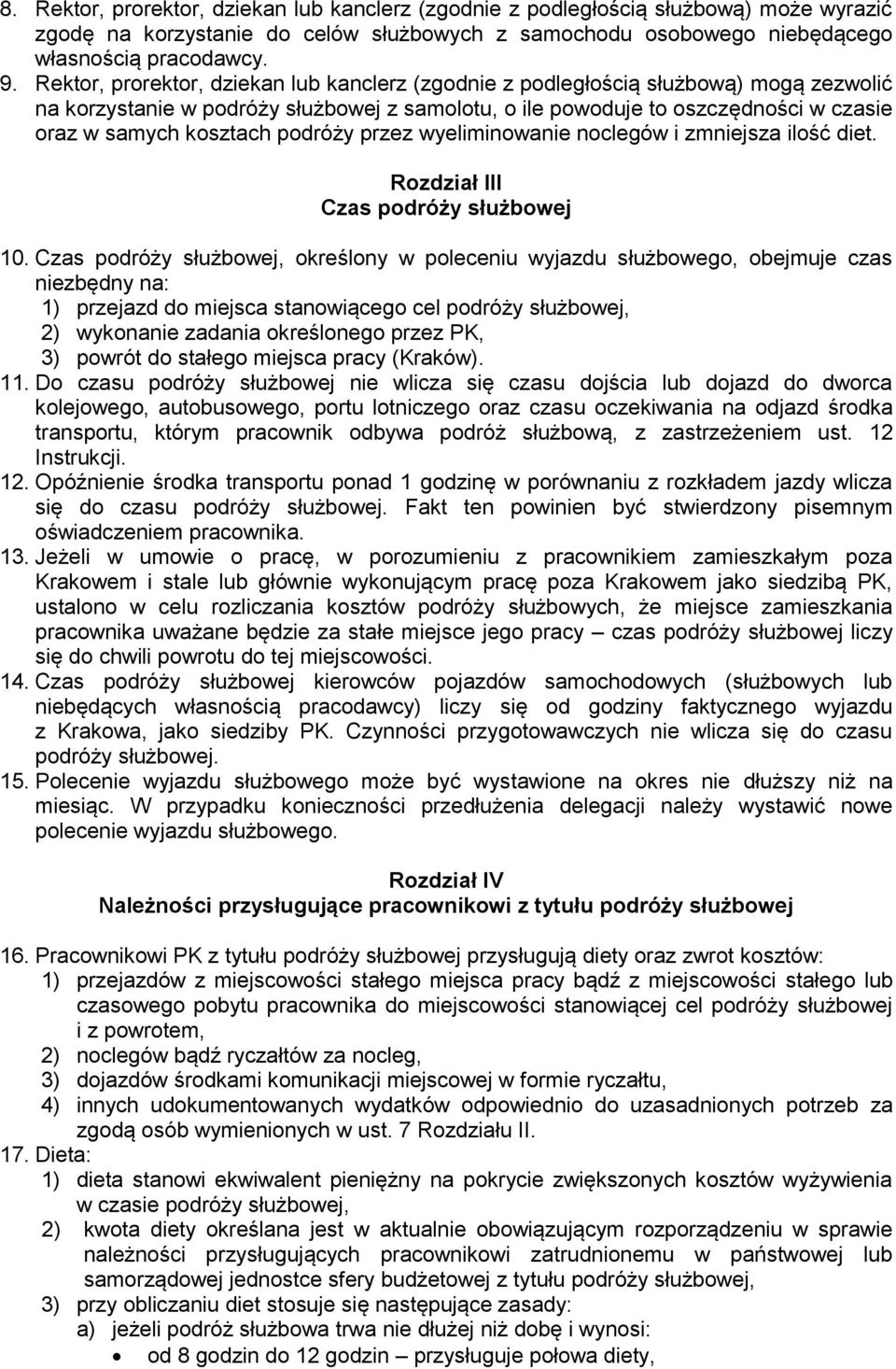 8. Rektor, prorektor, dziekan lub kanclerz (zgodnie z podległością służbową) może wyrazić zgodę na korzystanie do celów służbowych z samochodu osobowego niebędącego własnością pracodawcy.
9. Rektor, prorektor, dziekan lub kanclerz (zgodnie z podległością służbową) mogą zezwolić na korzystanie w podróży służbowej z samolotu, o ile powoduje to oszczędności w czasie oraz w samych kosztach podróży przez wyeliminowanie noclegów i zmniejsza ilość diet.

Rozdział III
Czas podróży służbowej

10. Czas podróży służbowej, określony w poleceniu wyjazdu służbowego, obejmuje czas niezbędny na:
1) przejazd do miejsca stanowiącego cel podróży służbowej,
2) wykonanie zadania określonego przez PK,
3) powrót do stałego miejsca pracy (Kraków).
11. Do czasu podróży służbowej nie wlicza się czasu dojścia lub dojazd do dworca kolejowego, autobusowego, portu lotniczego oraz czasu oczekiwania na odjazd środka transportu, którym pracownik odbywa podróż służbową, z zastrzeżeniem ust. 12 Instrukcji.
12. Opóźnienie środka transportu ponad 1 godzinę w porównaniu z rozkładem jazdy wlicza się do czasu podróży służbowej. Fakt ten powinien być stwierdzony pisemnym oświadczeniem pracownika.
13. Jeżeli w umowie o pracę, w porozumieniu z pracownikiem zamieszkałym poza Krakowem i stale lub głównie wykonującym pracę poza Krakowem jako siedzibą PK, ustalono w celu rozliczania kosztów podróży służbowych, że miejsce zamieszkania pracownika uważane będzie za stałe miejsce jego pracy – czas podróży służbowej liczy się do chwili powrotu do tej miejscowości.
14. Czas podróży służbowej kierowców pojazdów samochodowych (służbowych lub niebędących własnością pracodawcy) liczy się od godziny faktycznego wyjazdu z Krakowa, jako siedziby PK. Czynności przygotowawczych nie wlicza się do czasu podróży służbowej.
15. Polecenie wyjazdu służbowego może być wystawione na okres nie dłuższy niż na miesiąc. W przypadku konieczności przedłużenia delegacji należy wystawić nowe polecenie wyjazdu służbowego.

Rozdział IV
Należności przysługujące pracownikowi z tytułu podróży służbowej

16. Pracownikowi PK z tytułu podróży służbowej przysługują diety oraz zwrot kosztów:
1) przejazdów z miejscowości stałego miejsca pracy bądź z miejscowości stałego lub czasowego pobytu pracownika do miejscowości stanowiącej cel podróży służbowej i z powrotem,
2) noclegów bądź ryczałtów za nocleg,
3) dojazdów środkami komunikacji miejscowej w formie ryczałtu,
4) innych udokumentowanych wydatków odpowiednio do uzasadnionych potrzeb za zgodą osób wymienionych w ust. 7 Rozdziału II.
17. Dieta:
1) dieta stanowi ekwiwalent pieniężny na pokrycie zwiększonych kosztów wyżywienia w czasie podróży służbowej,
2) kwota diety określana jest w aktualnie obowiązującym rozporządzeniu w sprawie należności przysługujących pracownikowi zatrudnionemu w państwowej lub samorządowej jednostce sfery budżetowej z tytułu podróży służbowej,
3) przy obliczaniu diet stosuje się następujące zasady:
a) jeżeli podróż służbowa trwa nie dłużej niż dobę i wynosi:
• od 8 godzin do 12 godzin – przysługuje połowa diety,